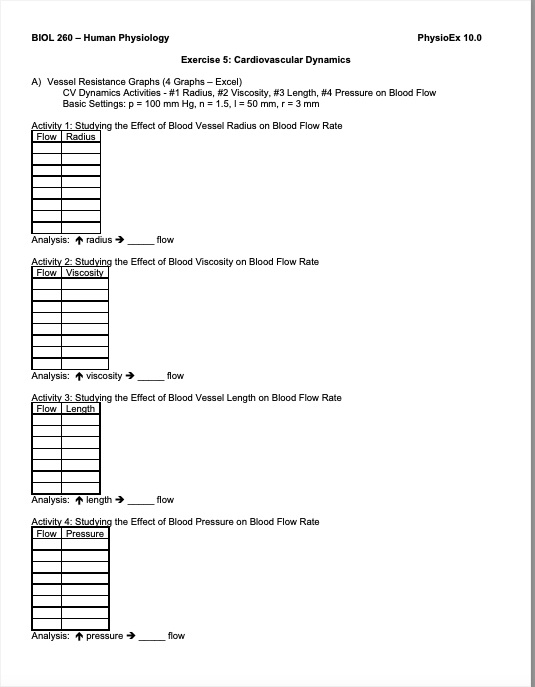 BIOL 260 – Human Physiology

PhysioEx 10.0

Exercise 5: Cardiovascular Dynamics

A) Vessel Resistance Graphs (4 Graphs – Excel)
CV Dynamics Activities - #1 Radius, #2 Viscosity, #3 Length, #4 Pressure on Blood Flow
Basic Settings: p = 100 mm Hg, n = 1.5, l = 50 mm, r = 3 mm

Activity 1: Studying the Effect of Blood Vessel Radius on Blood Flow Rate

| Flow | Radius |
|---|---|
| | |
| | |
| | |
| | |
| | |
| | |
| | |
| | |

Analysis: ↑ radius → _____ flow

Activity 2: Studying the Effect of Blood Viscosity on Blood Flow Rate

| Flow | Viscosity |
|---|---|
| | |
| | |
| | |
| | |
| | |
| | |
| | |
| | |

Analysis: ↑ viscosity → _____ flow

Activity 3: Studying the Effect of Blood Vessel Length on Blood Flow Rate

| Flow | Length |
|---|---|
| | |
| | |
| | |
| | |
| | |
| | |
| | |

Analysis: ↑ length → _____ flow

Activity 4: Studying the Effect of Blood Pressure on Blood Flow Rate

| Flow | Pressure |
|---|---|
| | |
| | |
| | |
| | |
| | |
| | |
| | |
| | |

Analysis: ↑ pressure → _____ flow